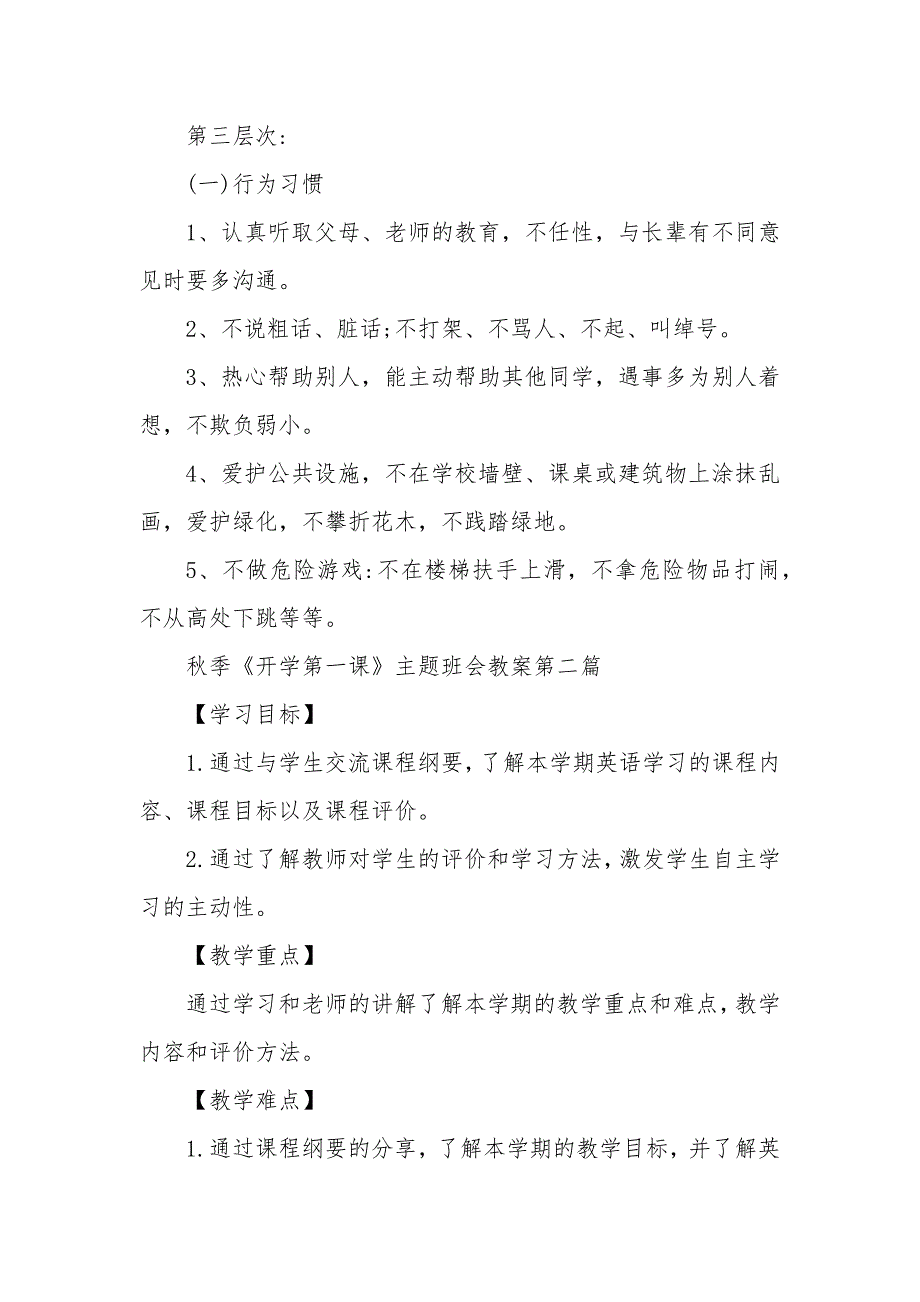 第三层次：

(一)行为习惯

1、认真听取父母、老师的教育，不任性，与长辈有不同意见时要多沟通。

2、不说粗话、脏话;不打架、不骂人、不起、叫绰号。

3、热心帮助别人，能主动帮助其他同学，遇事多为别人着想，不欺负弱小。

4、爱护公共设施，不在学校墙壁、课桌或建筑物上涂抹乱画，爱护绿化，不攀折花木，不践踏绿地。

5、不做危险游戏:不在楼梯扶手上滑，不拿危险物品打闹，不从高处下跳等等。

秋季《开学第一课》主题班会教案第二篇

【学习目标】

1.通过与学生交流课程纲要，了解本学期英语学习的课程内容、课程目标以及课程评价。

2.通过了解教师对学生的评价和学习方法，激发学生自主学习的主动性。

【教学重点】

通过学习和老师的讲解了解本学期的教学重点和难点，教学内容和评价方法。

【教学难点】

1.通过课程纲要的分享，了解本学期的教学目标，并了解英